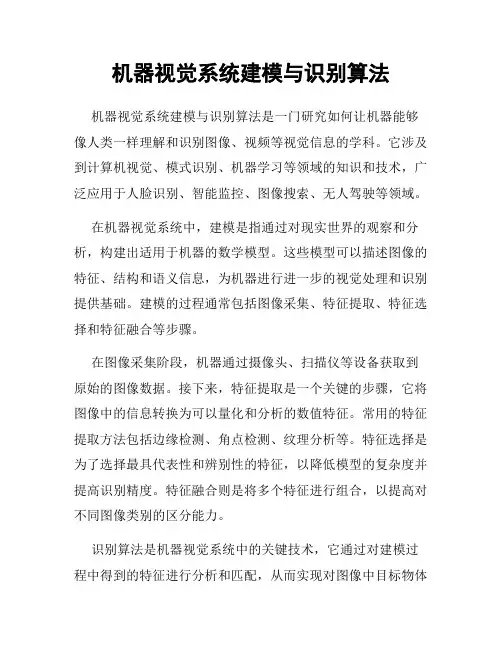 机器视觉系统建模与识别算法

机器视觉系统建模与识别算法是一门研究如何让机器能够像人类一样理解和识别图像、视频等视觉信息的学科。它涉及到计算机视觉、模式识别、机器学习等领域的知识和技术，广泛应用于人脸识别、智能监控、图像搜索、无人驾驶等领域。

在机器视觉系统中，建模是指通过对现实世界的观察和分析，构建出适用于机器的数学模型。这些模型可以描述图像的特征、结构和语义信息，为机器进行进一步的视觉处理和识别提供基础。建模的过程通常包括图像采集、特征提取、特征选择和特征融合等步骤。

在图像采集阶段，机器通过摄像头、扫描仪等设备获取到原始的图像数据。接下来，特征提取是一个关键的步骤，它将图像中的信息转换为可以量化和分析的数值特征。常用的特征提取方法包括边缘检测、角点检测、纹理分析等。特征选择是为了选择最具代表性和辨别性的特征，以降低模型的复杂度并提高识别精度。特征融合则是将多个特征进行组合，以提高对不同图像类别的区分能力。

识别算法是机器视觉系统中的关键技术，它通过对建模过程中得到的特征进行分析和匹配，从而实现对图像中目标物体